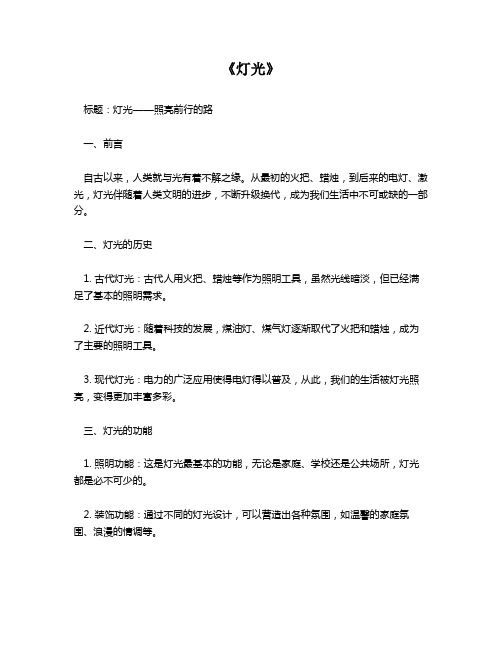 《灯光》

标题：灯光——照亮前行的路

一、前言

自古以来，人类就与光有着不解之缘。从最初的火把、蜡烛，到后来的电灯、激光，灯光伴随着人类文明的进步，不断升级换代，成为我们生活中不可或缺的一部分。

二、灯光的历史

1. 古代灯光：古代人用火把、蜡烛等作为照明工具，虽然光线暗淡，但已经满足了基本的照明需求。

2. 近代灯光：随着科技的发展，煤油灯、煤气灯逐渐取代了火把和蜡烛，成为了主要的照明工具。

3. 现代灯光：电力的广泛应用使得电灯得以普及，从此，我们的生活被灯光照亮，变得更加丰富多彩。

三、灯光的功能

1. 照明功能：这是灯光最基本的功能，无论是家庭、学校还是公共场所，灯光都是必不可少的。

2. 装饰功能：通过不同的灯光设计，可以营造出各种氛围，如温馨的家庭氛围、浪漫的情调等。